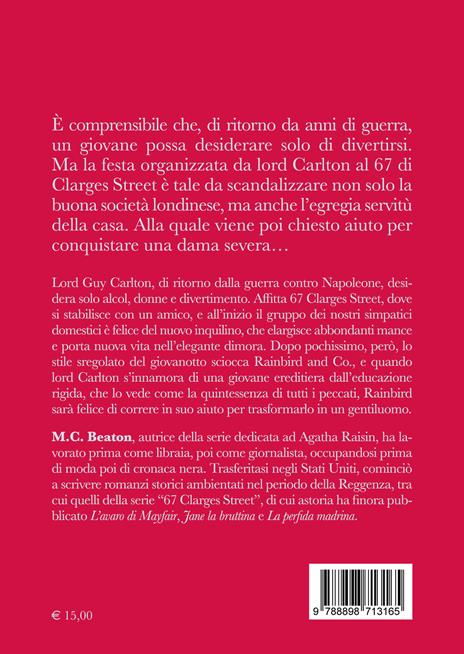 È comprensibile che, di ritorno da anni di guerra, un giovane possa desiderare solo di divertirsi. Ma la festa organizzata da lord Carlton al 67 di Clarges Street è tale da scandalizzare non solo la buona società londinese, ma anche l'egregia servitù della casa. Alla quale viene poi chiesto aiuto per conquistare una dama severa…

Lord Guy Carlton, di ritorno dalla guerra contro Napoleone, desidera solo alcol, donne e divertimento. Affitta 67 Clarges Street, dove si stabilisce con un amico, e all'inizio il gruppo dei nostri simpatici domestici è felice del nuovo inquilino, che elargisce abbondanti mance e porta nuova vita nell'elegante dimora. Dopo pochissimo, però, lo stile sregolato del giovanotto sciocca Rainbird and Co., e quando lord Carlton s'innamora di una giovane ereditiera dall'educazione rigida, che lo vede come la quintessenza di tutti i peccati, Rainbird sarà felice di correre in suo aiuto per trasformarlo in un gentiluomo.

M.C. Beaton, autrice della serie dedicata ad Agatha Raisin, ha lavorato prima come libraia, poi come giornalista, occupandosi prima di moda poi di cronaca nera. Trasferitasi negli Stati Uniti, cominciò a scrivere romanzi storici ambientati nel periodo della Reggenza, tra cui quelli della serie "67 Clarges Street", di cui astoria ha finora pubblicato L'avaro di Mayfair, Jane la bruttina e La perfida madrina.

€ 15,00

9 788898 713165